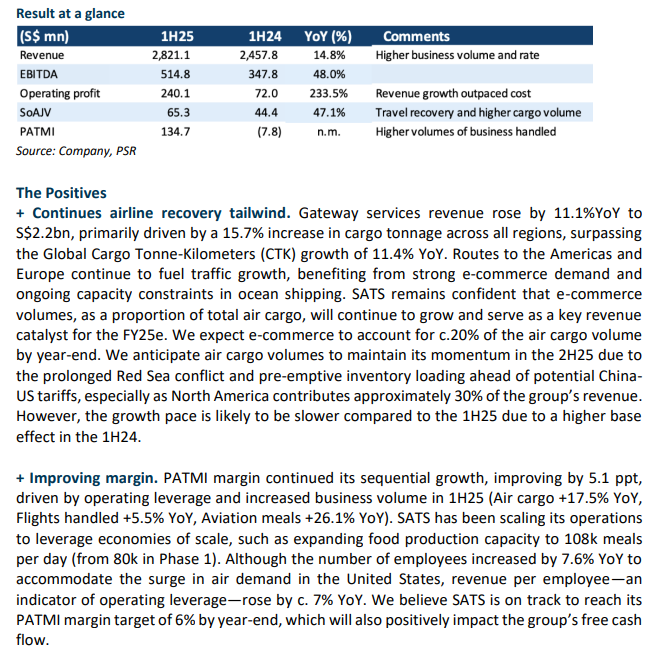 Result at a glance

| (S$ mn) | 1H25 | 1H24 | YoY (%) | Comments |
|---|---|---|---|---|
| Revenue | 2,821.1 | 2,457.8 | 14.8% | Higher business volume and rate |
| EBITDA | 514.8 | 347.8 | 48.0% | |
| Operating profit | 240.1 | 72.0 | 233.5% | Revenue growth outpaced cost |
| SoAJV | 65.3 | 44.4 | 47.1% | Travel recovery and higher cargo volume |
| PATMI | 134.7 | (7.8) | n.m. | Higher volumes of business handled |

Source: Company, PSR

The Positives
+ Continues airline recovery tailwind. Gateway services revenue rose by 11.1%YoY to S$2.2bn, primarily driven by a 15.7% increase in cargo tonnage across all regions, surpassing the Global Cargo Tonne-Kilometers (CTK) growth of 11.4% YoY. Routes to the Americas and Europe continue to fuel traffic growth, benefiting from strong e-commerce demand and ongoing capacity constraints in ocean shipping. SATS remains confident that e-commerce volumes, as a proportion of total air cargo, will continue to grow and serve as a key revenue catalyst for the FY25e. We expect e-commerce to account for c.20% of the air cargo volume by year-end. We anticipate air cargo volumes to maintain its momentum in the 2H25 due to the prolonged Red Sea conflict and pre-emptive inventory loading ahead of potential China-US tariffs, especially as North America contributes approximately 30% of the group's revenue. However, the growth pace is likely to be slower compared to the 1H25 due to a higher base effect in the 1H24.

+ Improving margin. PATMI margin continued its sequential growth, improving by 5.1 ppt, driven by operating leverage and increased business volume in 1H25 (Air cargo +17.5% YoY, Flights handled +5.5% YoY, Aviation meals +26.1% YoY). SATS has been scaling its operations to leverage economies of scale, such as expanding food production capacity to 108k meals per day (from 80k in Phase 1). Although the number of employees increased by 7.6% YoY to accommodate the surge in air demand in the United States, revenue per employee—an indicator of operating leverage—rose by c. 7% YoY. We believe SATS is on track to reach its PATMI margin target of 6% by year-end, which will also positively impact the group's free cash flow.